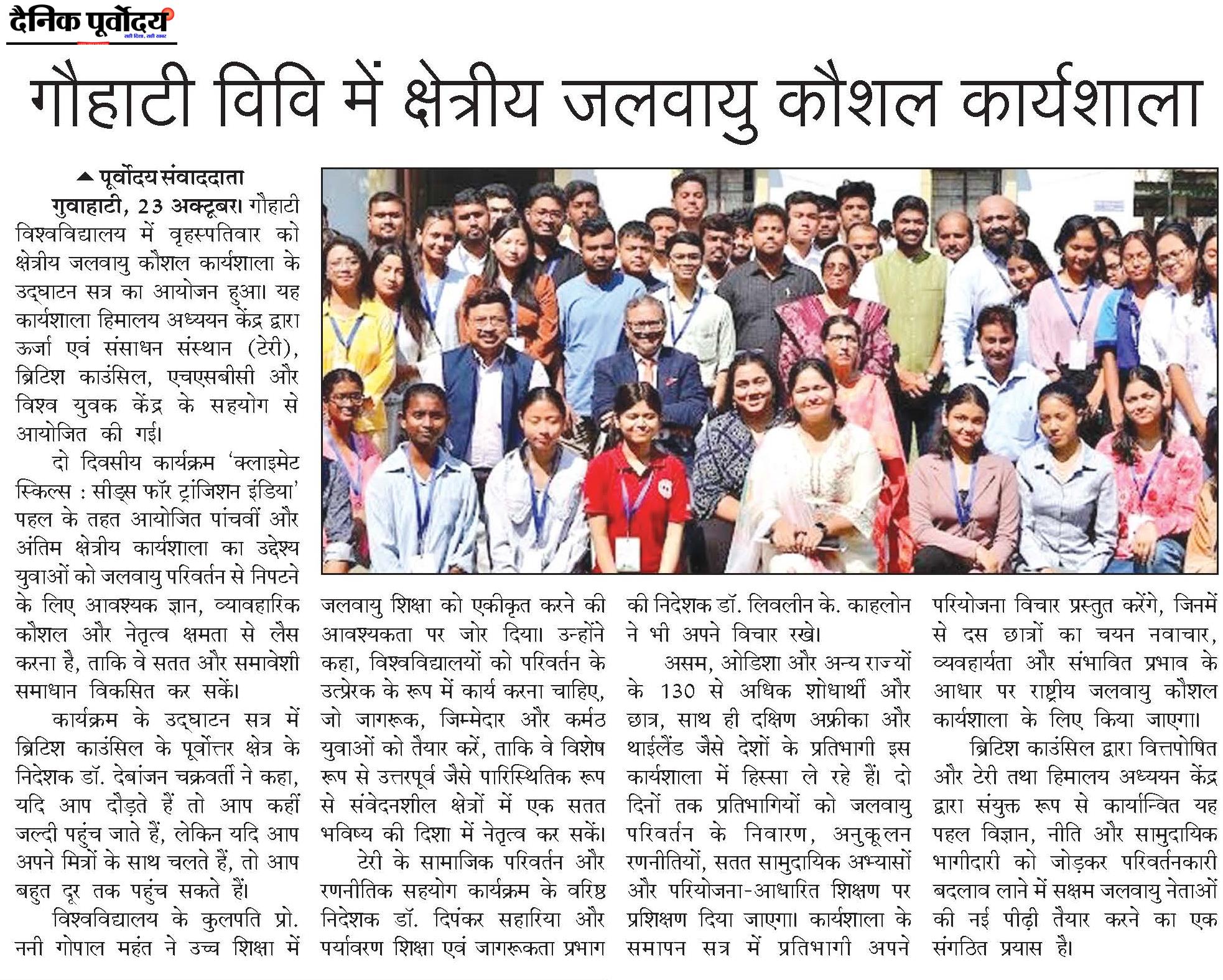 दैनिक पूर्वोदय
सही दिशा, सही खबर

गौहाटी विवि में क्षेत्रीय जलवायु कौशल कार्यशाला

पूर्वोदय संवाददाता

गुवाहाटी, 23 अक्टूबर। गौहाटी विश्वविद्यालय में वृहस्पतिवार को क्षेत्रीय जलवायु कौशल कार्यशाला के उद्घाटन सत्र का आयोजन हुआ। यह कार्यशाला हिमालय अध्ययन केंद्र द्वारा ऊर्जा एवं संसाधन संस्थान (टेरी), ब्रिटिश काउंसिल, एचएसबीसी और विश्व युवक केंद्र के सहयोग से आयोजित की गई।

दो दिवसीय कार्यक्रम 'क्लाइमेट स्किल्स : सीड्स फॉर ट्रांजिशन इंडिया' पहल के तहत आयोजित पांचवीं और अंतिम क्षेत्रीय कार्यशाला का उद्देश्य युवाओं को जलवायु परिवर्तन से निपटने के लिए आवश्यक ज्ञान, व्यावहारिक कौशल और नेतृत्व क्षमता से लैस करना है, ताकि वे सतत और समावेशी समाधान विकसित कर सकें।

कार्यक्रम के उद्घाटन सत्र में ब्रिटिश काउंसिल के पूर्वोत्तर क्षेत्र के निदेशक डॉ. देबांजन चक्रवर्ती ने कहा, यदि आप दौड़ते हैं तो आप कहीं जल्दी पहुंच जाते हैं, लेकिन यदि आप अपने मित्रों के साथ चलते हैं, तो आप बहुत दूर तक पहुंच सकते हैं।

विश्वविद्यालय के कुलपति प्रो. ननी गोपाल महंत ने उच्च शिक्षा में जलवायु शिक्षा को एकीकृत करने की आवश्यकता पर जोर दिया। उन्होंने कहा, विश्वविद्यालयों को परिवर्तन के उत्प्रेरक के रूप में कार्य करना चाहिए, जो जागरूक, जिम्मेदार और कर्मठ युवाओं को तैयार करें, ताकि वे विशेष रूप से उत्तरपूर्व जैसे पारिस्थितिक रूप से संवेदनशील क्षेत्रों में एक सतत भविष्य की दिशा में नेतृत्व कर सकें।

टेरी के सामाजिक परिवर्तन और रणनीतिक सहयोग कार्यक्रम के वरिष्ठ निदेशक डॉ. दिपंकर सहारिया और पर्यावरण शिक्षा एवं जागरूकता प्रभाग की निदेशक डॉ. लिवलीन के. काहलोन ने भी अपने विचार रखे।

असम, ओडिशा और अन्य राज्यों के 130 से अधिक शोधार्थी और छात्र, साथ ही दक्षिण अफ्रीका और थाईलैंड जैसे देशों के प्रतिभागी इस कार्यशाला में हिस्सा ले रहे हैं। दो दिनों तक प्रतिभागियों को जलवायु परिवर्तन के निवारण, अनुकूलन रणनीतियों, सतत सामुदायिक अभ्यासों और परियोजना-आधारित शिक्षण पर प्रशिक्षण दिया जाएगा। कार्यशाला के समापन सत्र में प्रतिभागी अपने परियोजना विचार प्रस्तुत करेंगे, जिनमें से दस छात्रों का चयन नवाचार, व्यवहार्यता और संभावित प्रभाव के आधार पर राष्ट्रीय जलवायु कौशल कार्यशाला के लिए किया जाएगा।

ब्रिटिश काउंसिल द्वारा वित्तपोषित और टेरी तथा हिमालय अध्ययन केंद्र द्वारा संयुक्त रूप से कार्यान्वित यह पहल विज्ञान, नीति और सामुदायिक भागीदारी को जोड़कर परिवर्तनकारी बदलाव लाने में सक्षम जलवायु नेताओं की नई पीढ़ी तैयार करने का एक संगठित प्रयास है।